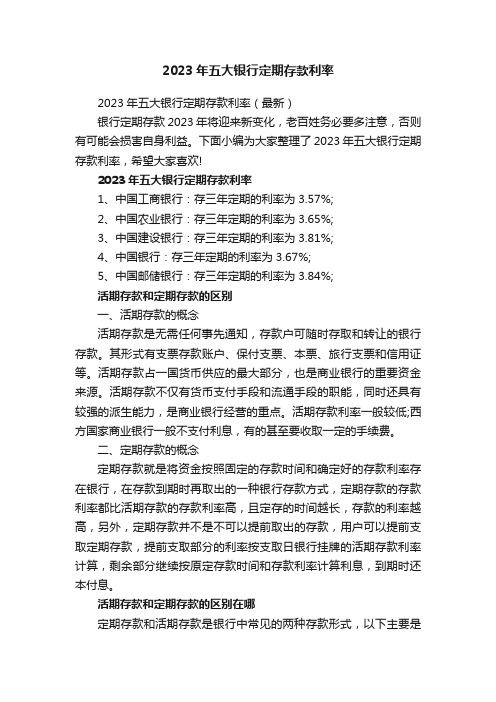 2023 年五大银行定期存款利率

2023 年五大银行定期存款利率（最新）

银行定期存款 2023 年将迎来新变化，老百姓务必要多注意，否则有可能会损害自身利益。下面小编为大家整理了 2023 年五大银行定期存款利率，希望大家喜欢!

2023 年五大银行定期存款利率

1、中国工商银行：存三年定期的利率为 3.57%;

2、中国农业银行：存三年定期的利率为 3.65%;

3、中国建设银行：存三年定期的利率为 3.81%;

4、中国银行：存三年定期的利率为 3.67%;

5、中国邮储银行：存三年定期的利率为 3.84%;

活期存款和定期存款的区别

一、活期存款的概念

活期存款是无需任何事先通知，存款户可随时存取和转让的银行存款。其形式有支票存款账户、保付支票、本票、旅行支票和信用证等。活期存款占一国货币供应的最大部分，也是商业银行的重要资金来源。活期存款不仅有货币支付手段和流通手段的职能，同时还具有较强的派生能力，是商业银行经营的重点。活期存款利率一般较低;西方国家商业银行一般不支付利息，有的甚至要收取一定的手续费。

二、定期存款的概念

定期存款就是将资金按照固定的存款时间和确定好的存款利率存在银行，在存款到期时再取出的一种银行存款方式，定期存款的存款利率都比活期存款的存款利率高，且定存的时间越长，存款的利率越高，另外，定期存款并不是不可以提前取出的存款，用户可以提前支取定期存款，提前支取部分的利率按支取日银行挂牌的活期存款利率计算，剩余部分继续按原定存款时间和存款利率计算利息，到期时还本付息。

活期存款和定期存款的区别在哪

定期存款和活期存款是银行中常见的两种存款形式，以下主要是